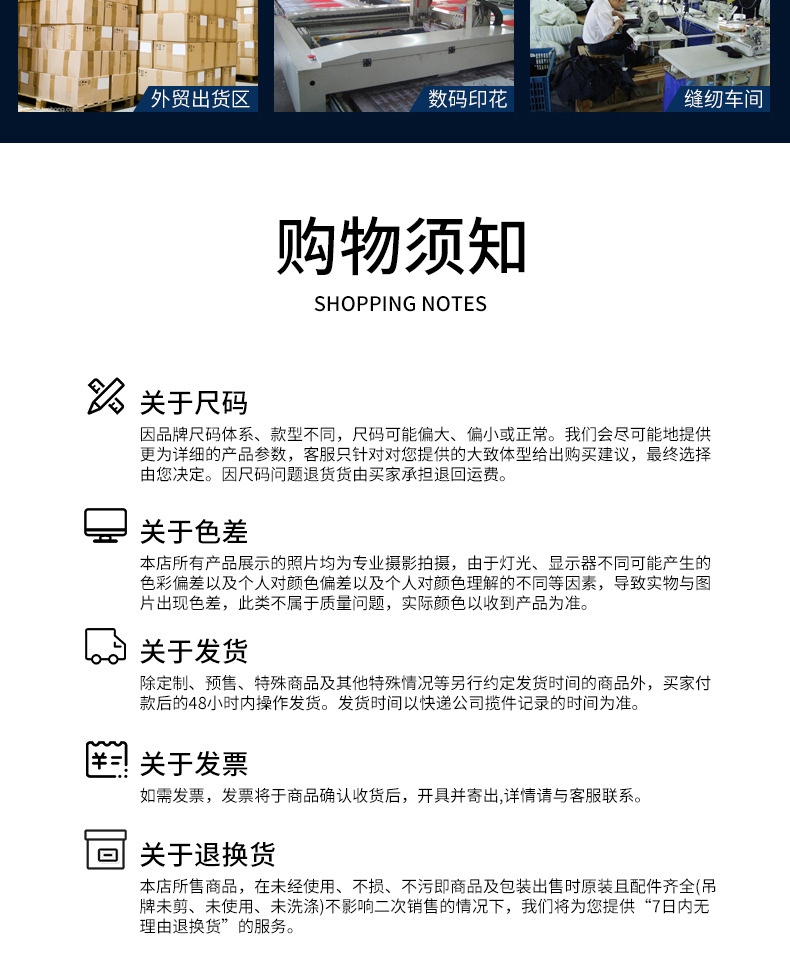 外贸出货区

数码印花

缝纫车间

购物须知

SHOPPING NOTES

关于尺码

因品牌尺码体系、款型不同，尺码可能偏大、偏小或正常。我们会尽可能地提供更为详细的产品参数，客服只针对对您提供的大致体型给出购买建议，最终选择由您决定。因尺码问题退货货由买家承担退回运费。

关于色差

本店所有产品展示的照片均为专业摄影拍摄，由于灯光、显示器不同可能产生的色彩偏差以及个人对颜色偏差以及个人对颜色理解的不同等因素，导致实物与图片出现色差，此类不属于质量问题，实际颜色以收到产品为准。

关于发货

除定制、预售、特殊商品及其他特殊情况等另行约定发货时间的商品外，买家付款后的48小时内操作发货。发货时间以快递公司揽件记录的时间为准。

关于发票

如需发票，发票将于商品确认收货后，开具并寄出,详情请与客服联系。

关于退换货

本店所售商品，在未经使用、不损、不污即商品及包装出售时原装且配件齐全(吊牌未剪、未使用、未洗涤)不影响二次销售的情况下，我们将为您提供“7日内无理由退换货”的服务。